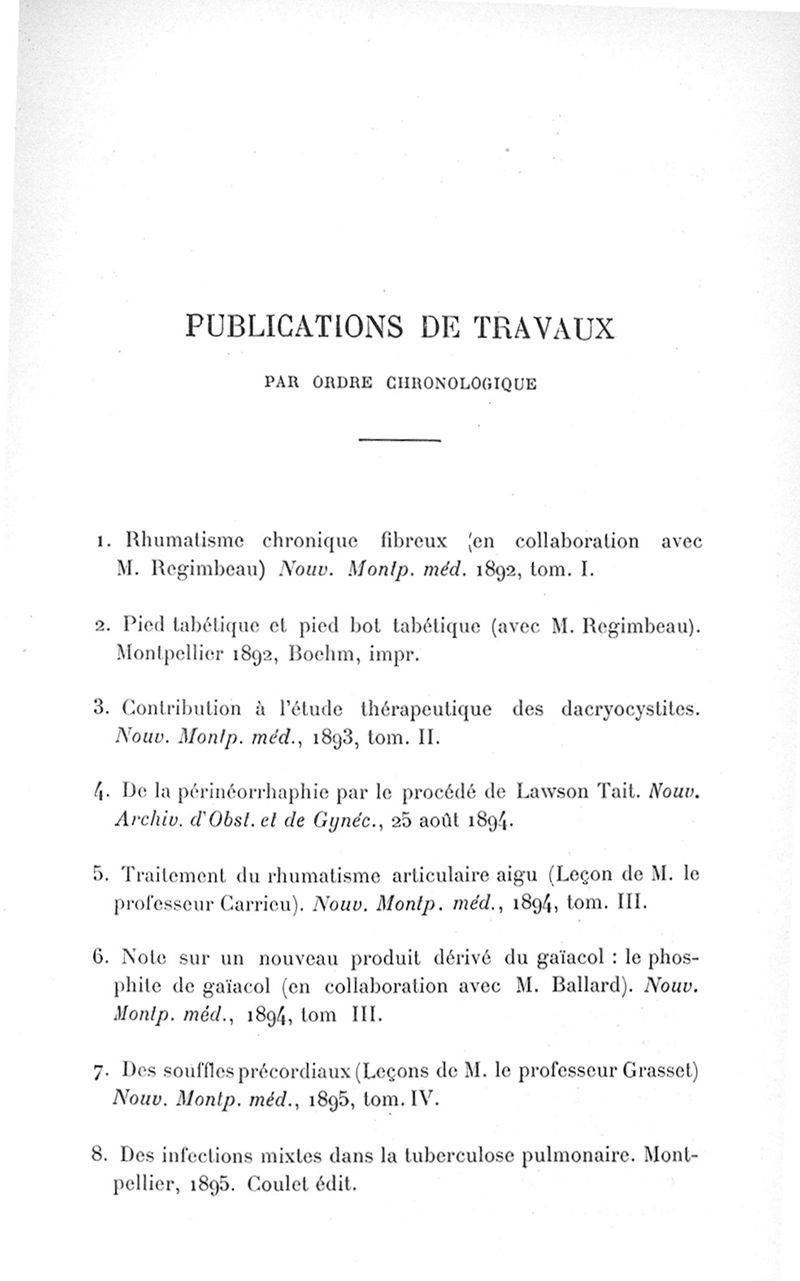 PUBLICATIONS DE TRAVAUX

PAR ORDRE CHRONOLOGIQUE

1. Rhumatisme chronique fibreux (en collaboration avec M. Regimbeau) Nouv. Montp. méd. 1892, tom. I.

2. Pied tabétique et pied bot tabétique (avec M. Regimbeau). Montpellier 1892, Boehm, impr.

3. Contribution à l'étude thérapeutique des dacryocystites. Nouv. Montp. méd., 1893, tom. II.

4. De la périnéorrhaphie par le procédé de Lawson Tait. Nouv. Archiv. d'Obst. et de Gynéc., 25 août 1894.

5. Traitement du rhumatisme articulaire aigu (Leçon de M. le professeur Carrieu). Nouv. Montp. méd., 1894, tom. III.

6. Note sur un nouveau produit dérivé du gaïacol : le phosphite de gaïacol (en collaboration avec M. Ballard). Nouv. Montp. méd., 1894, tom III.

7. Des souffles précordiaux (Leçons de M. le professeur Grasset) Nouv. Montp. méd., 1895, tom. IV.

8. Des infections mixtes dans la tuberculose pulmonaire. Montpellier, 1895. Coulet édit.